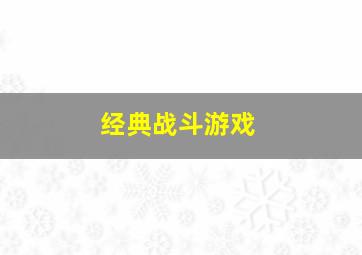 经典战斗游戏